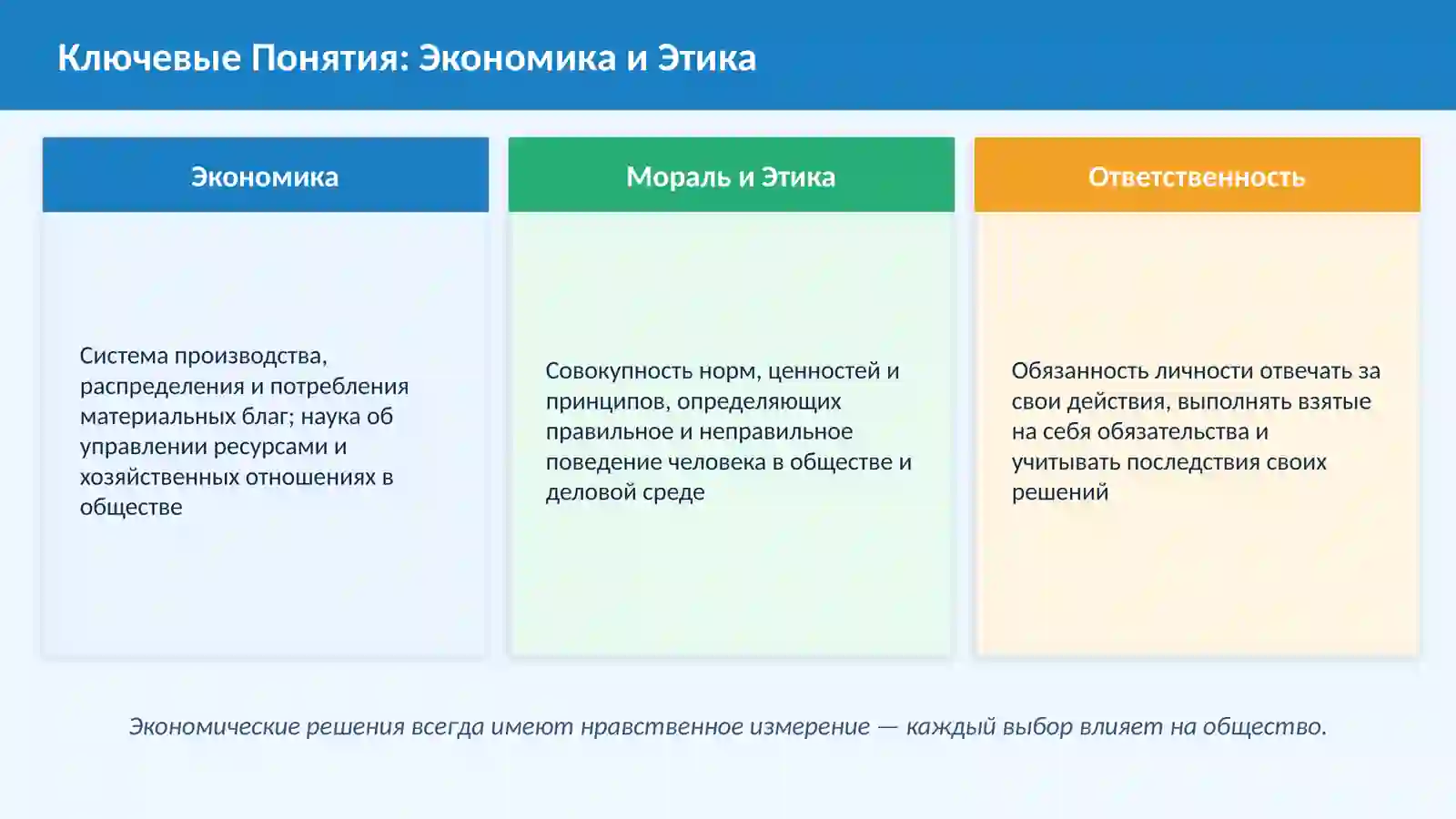 Ключевые Понятия: Экономика и Этика

Экономика

Система производства, распределения и потребления материальных благ; наука об управлении ресурсами и хозяйственных отношениях в обществе

Мораль и Этика

Совокупность норм, ценностей и принципов, определяющих правильное и неправильное поведение человека в обществе и деловой среде

Ответственность

Обязанность личности отвечать за свои действия, выполнять взятые на себя обязательства и учитывать последствия своих решений

Экономические решения всегда имеют нравственное измерение — каждый выбор влияет на общество.